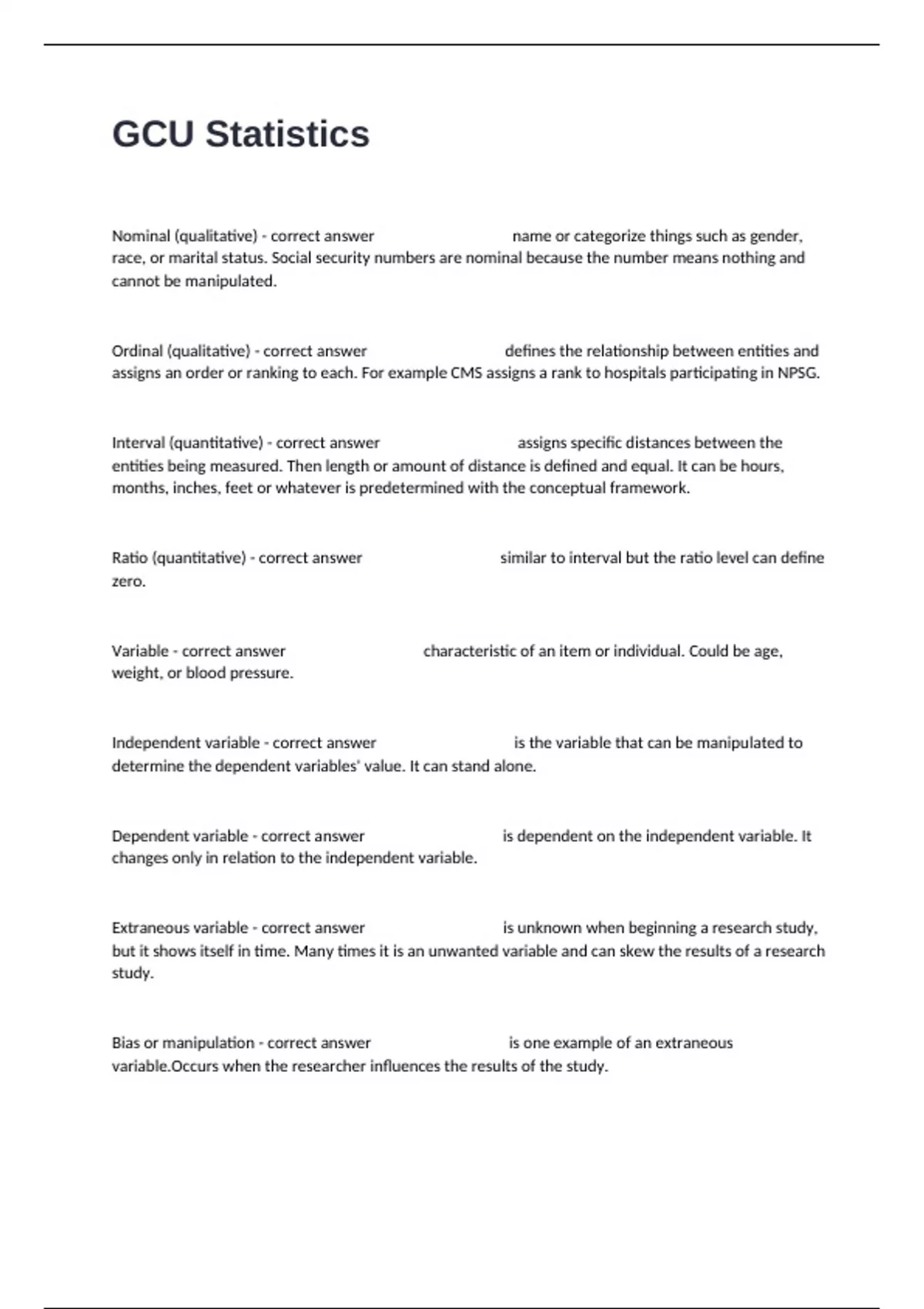 GCU Statistics

Nominal (qualitative) - correct answer name or categorize things such as gender, race, or marital status. Social security numbers are nominal because the number means nothing and cannot be manipulated.

Ordinal (qualitative) - correct answer defines the relationship between entities and assigns an order or ranking to each. For example CMS assigns a rank to hospitals participating in NPSG.

Interval (quantitative) - correct answer assigns specific distances between the entities being measured. Then length or amount of distance is defined and equal. It can be hours, months, inches, feet or whatever is predetermined with the conceptual framework.

Ratio (quantitative) - correct answer similar to interval but the ratio level can define zero.

Variable - correct answer characteristic of an item or individual. Could be age, weight, or blood pressure.

Independent variable - correct answer is the variable that can be manipulated to determine the dependent variables' value. It can stand alone.

Dependent variable - correct answer is dependent on the independent variable. It changes only in relation to the independent variable.

Extraneous variable - correct answer is unknown when beginning a research study, but it shows itself in time. Many times it is an unwanted variable and can skew the results of a research study.

Bias or manipulation - correct answer is one example of an extraneous variable.Occurs when the researcher influences the results of the study.